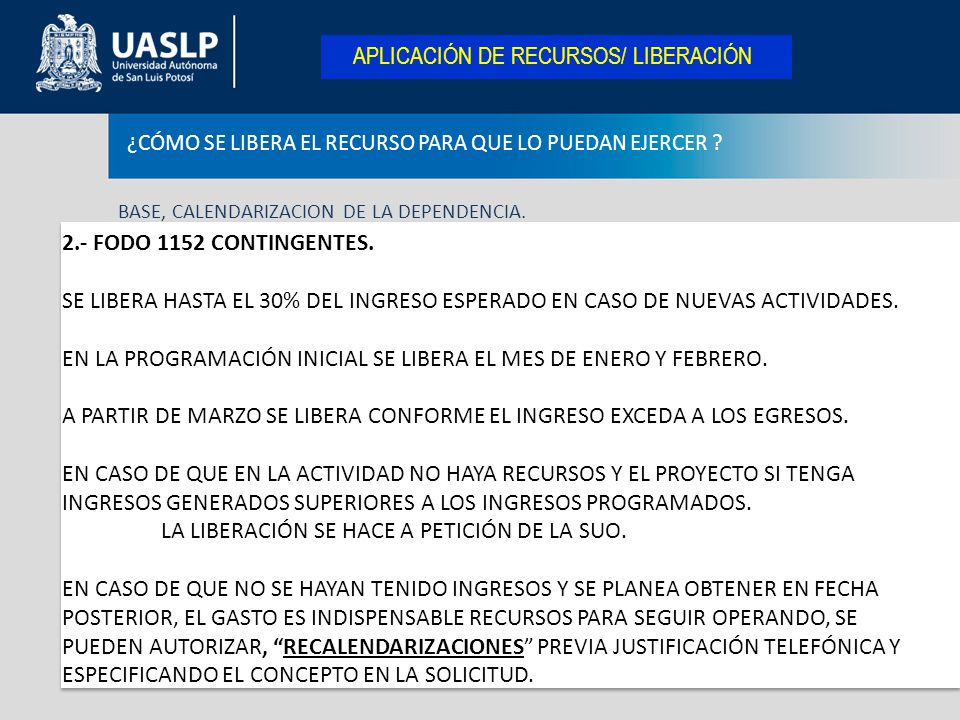 UASLP
Universidad Autónoma de San Luis Potosí

APLICACIÓN DE RECURSOS/ LIBERACIÓN

¿CÓMO SE LIBERA EL RECURSO PARA QUE LO PUEDAN EJERCER ?

BASE, CALENDARIZACION DE LA DEPENDENCIA.

2.- FODO 1152 CONTINGENTES.

SE LIBERA HASTA EL 30% DEL INGRESO ESPERADO EN CASO DE NUEVAS ACTIVIDADES.

EN LA PROGRAMACIÓN INICIAL SE LIBERA EL MES DE ENERO Y FEBRERO.

A PARTIR DE MARZO SE LIBERA CONFORME EL INGRESO EXCEDA A LOS EGRESOS.

EN CASO DE QUE EN LA ACTIVIDAD NO HAYA RECURSOS Y EL PROYECTO SI TENGA INGRESOS GENERADOS SUPERIORES A LOS INGRESOS PROGRAMADOS.
LA LIBERACIÓN SE HACE A PETICIÓN DE LA SUO.

EN CASO DE QUE NO SE HAYAN TENIDO INGRESOS Y SE PLANEA OBTENER EN FECHA POSTERIOR, EL GASTO ES INDISPENSABLE RECURSOS PARA SEGUIR OPERANDO, SE PUEDEN AUTORIZAR, “RECALENDARIZACIONES” PREVIA JUSTIFICACIÓN TELEFÓNICA Y ESPECIFICANDO EL CONCEPTO EN LA SOLICITUD.